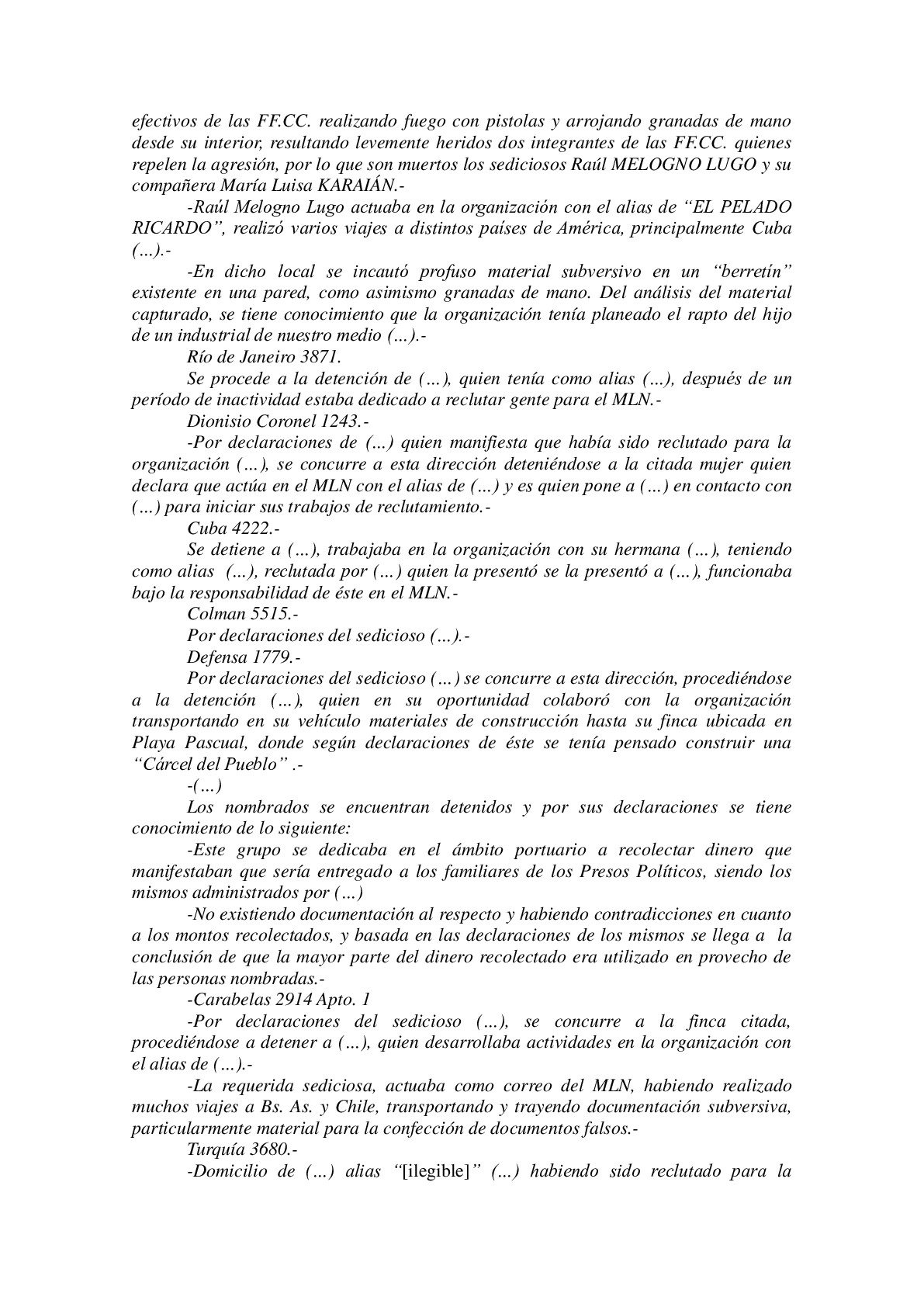 efectivos de las FF.CC. realizando fuego con pistolas y arrojando granadas de mano desde su interior, resultando levemente heridos dos integrantes de las FF.CC. quienes repelen la agresión, por lo que son muertos los sediciosos Raúl MELOGNO LUGO y su compañera María Luisa KARAIÁN.-

-Raúl Melogno Lugo actuaba en la organización con el alias de “EL PELADO RICARDO”, realizó varios viajes a distintos países de América, principalmente Cuba (…).-

-En dicho local se incautó profuso material subversivo en un “berretín” existente en una pared, como asimismo granadas de mano. Del análisis del material capturado, se tiene conocimiento que la organización tenía planeado el rapto del hijo de un industrial de nuestro medio (…).-

Río de Janeiro 3871.

Se procede a la detención de (…), quien tenía como alias (…), después de un período de inactividad estaba dedicado a reclutar gente para el MLN.-

Dionisio Coronel 1243.-

-Por declaraciones de (…) quien manifiesta que había sido reclutado para la organización (…), se concurre a esta dirección deteniéndose a la citada mujer quien declara que actúa en el MLN con el alias de (…) y es quien pone a (…) en contacto con (…) para iniciar sus trabajos de reclutamiento.-

Cuba 4222.-

Se detiene a (…), trabajaba en la organización con su hermana (…), teniendo como alias (…), reclutada por (…) quien la presentó se la presentó a (…), funcionaba bajo la responsabilidad de éste en el MLN.-

Colman 5515.-

Por declaraciones del sedicioso (…).-

Defensa 1779.-

Por declaraciones del sedicioso (…) se concurre a esta dirección, procediéndose a la detención (…), quien en su oportunidad colaboró con la organización transportando en su vehículo materiales de construcción hasta su finca ubicada en Playa Pascual, donde según declaraciones de éste se tenía pensado construir una “Cárcel del Pueblo” .-

-(…)

Los nombrados se encuentran detenidos y por sus declaraciones se tiene conocimiento de lo siguiente:

-Este grupo se dedicaba en el ámbito portuario a recolectar dinero que manifestaban que sería entregado a los familiares de los Presos Políticos, siendo los mismos administrados por (…)

-No existiendo documentación al respecto y habiendo contradicciones en cuanto a los montos recolectados, y basada en las declaraciones de los mismos se llega a la conclusión de que la mayor parte del dinero recolectado era utilizado en provecho de las personas nombradas.-

-Carabelas 2914 Apto. 1

-Por declaraciones del sedicioso (…), se concurre a la finca citada, procediéndose a detener a (…), quien desarrollaba actividades en la organización con el alias de (…).-

-La requerida sediciosa, actuaba como correo del MLN, habiendo realizado muchos viajes a Bs. As. y Chile, transportando y trayendo documentación subversiva, particularmente material para la confección de documentos falsos.-

Turquía 3680.-

-Domicilio de (…) alias “[ilegible]” (…) habiendo sido reclutado para la